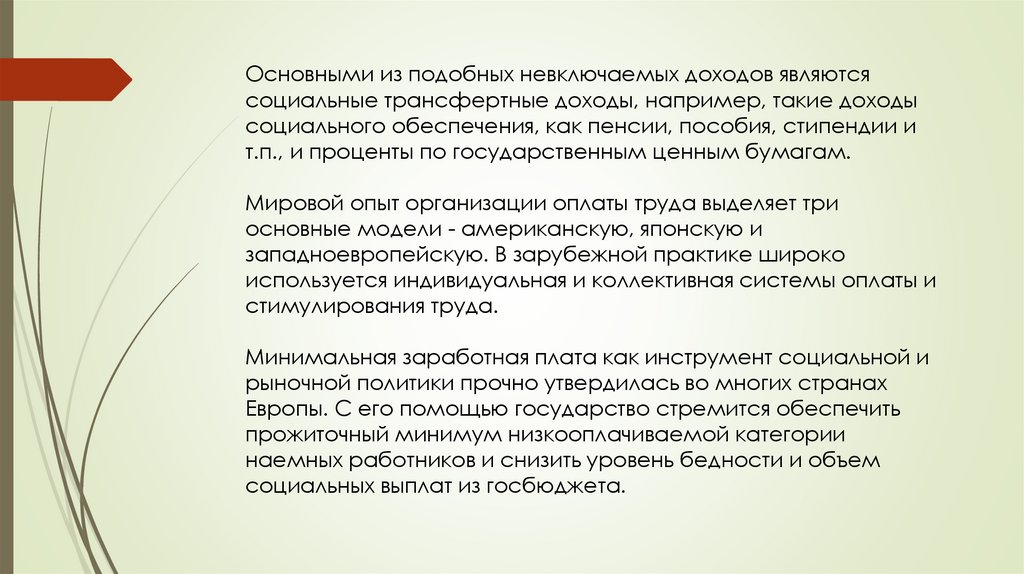 Основными из подобных невключаемых доходов являются социальные трансфертные доходы, например, такие доходы социального обеспечения, как пенсии, пособия, стипендии и т.п., и проценты по государственным ценным бумагам.

Мировой опыт организации оплаты труда выделяет три основные модели - американскую, японскую и западноевропейскую. В зарубежной практике широко используется индивидуальная и коллективная системы оплаты и стимулирования труда.

Минимальная заработная плата как инструмент социальной и рыночной политики прочно утвердилась во многих странах Европы. С его помощью государство стремится обеспечить прожиточный минимум низкооплачиваемой категории наемных работников и снизить уровень бедности и объем социальных выплат из госбюджета.